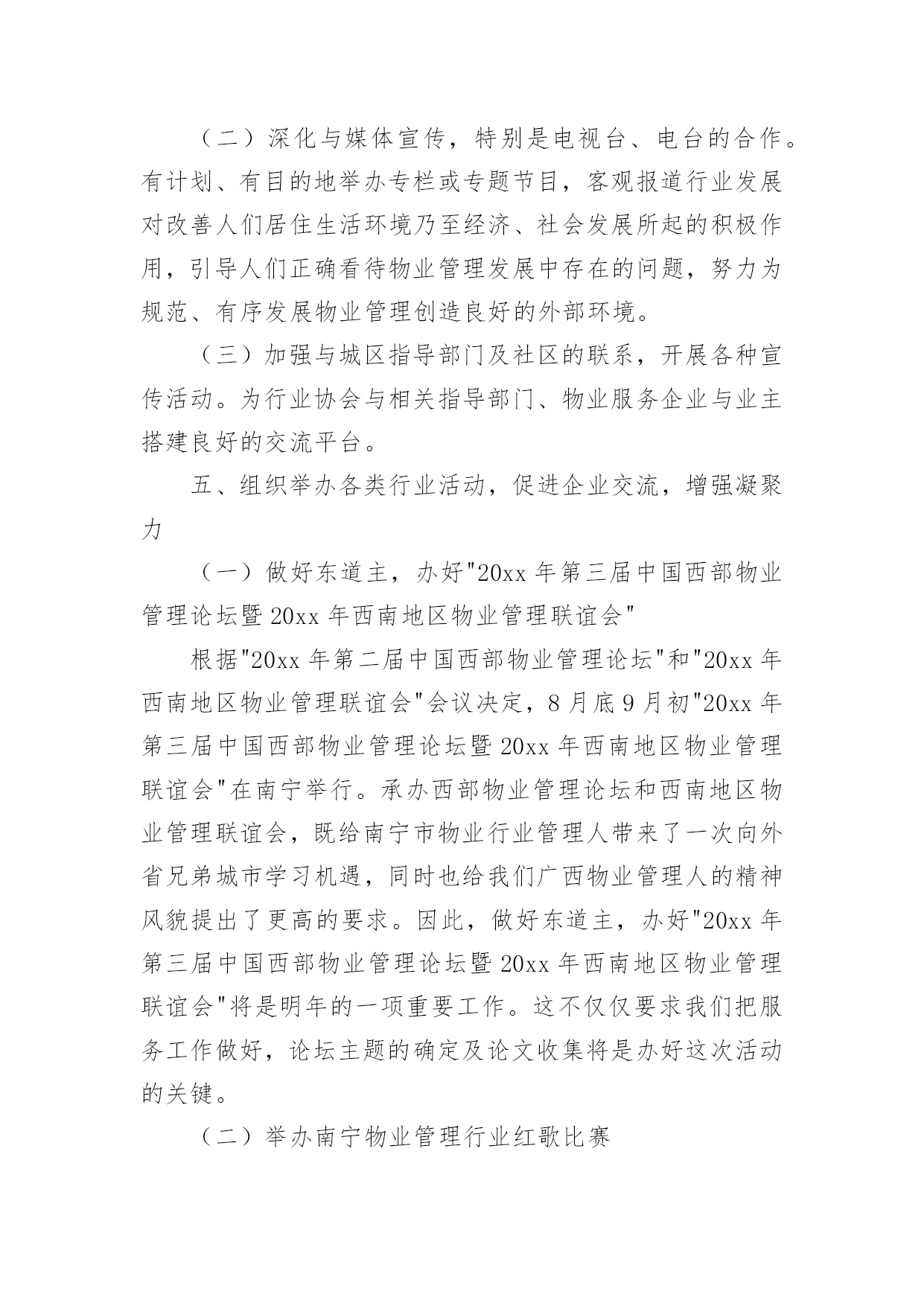 （二）深化与媒体宣传，特别是电视台、电台的合作。有计划、有目的地举办专栏或专题节目，客观报道行业发展对改善人们居住生活环境乃至经济、社会发展所起的积极作用，引导人们正确看待物业管理发展中存在的问题，努力为规范、有序发展物业管理创造良好的外部环境。

（三）加强与城区指导部门及社区的联系，开展各种宣传活动。为行业协会与相关指导部门、物业服务企业与业主搭建良好的交流平台。

五、组织举办各类行业活动，促进企业交流，增强凝聚力

（一）做好东道主，办好"20xx 年第三届中国西部物业管理论坛暨 20xx 年西南地区物业管理联谊会"

根据"20xx 年第二届中国西部物业管理论坛"和"20xx 年西南地区物业管理联谊会"会议决定，8 月底 9 月初"20xx 年第三届中国西部物业管理论坛暨 20xx 年西南地区物业管理联谊会"在南宁举行。承办西部物业管理论坛和西南地区物业管理联谊会，既给南宁市物业行业管理人带来了一次向外省兄弟城市学习机遇，同时也给我们广西物业管理人的精神风貌提出了更高的要求。因此，做好东道主，办好"20xx 年第三届中国西部物业管理论坛暨 20xx 年西南地区物业管理联谊会"将是明年的一项重要工作。这不仅仅要求我们把服务工作做好，论坛主题的确定及论文收集将是办好这次活动的关键。

（二）举办南宁物业管理行业红歌比赛